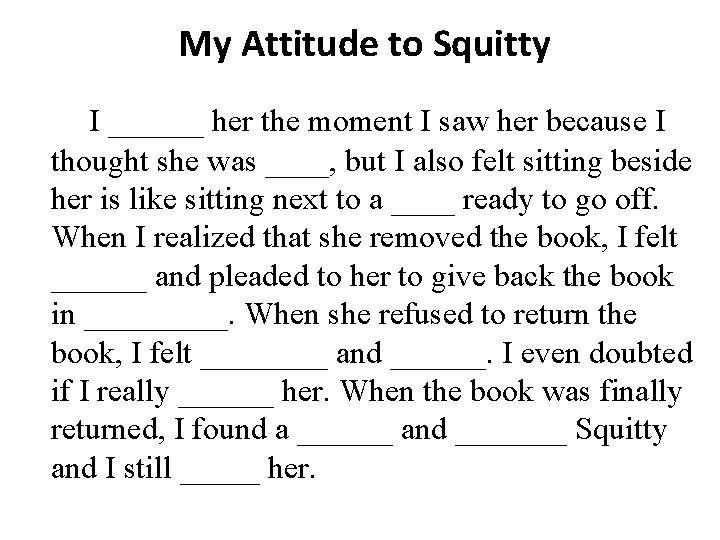 My Attitude to Squitty

I ______ her the moment I saw her because I thought she was ____, but I also felt sitting beside her is like sitting next to a ____ ready to go off. When I realized that she removed the book, I felt ______ and pleaded to her to give back the book in _________. When she refused to return the book, I felt ________ and ______. I even doubted if I really ______ her. When the book was finally returned, I found a ______ and _______ Squitty and I still _____ her.